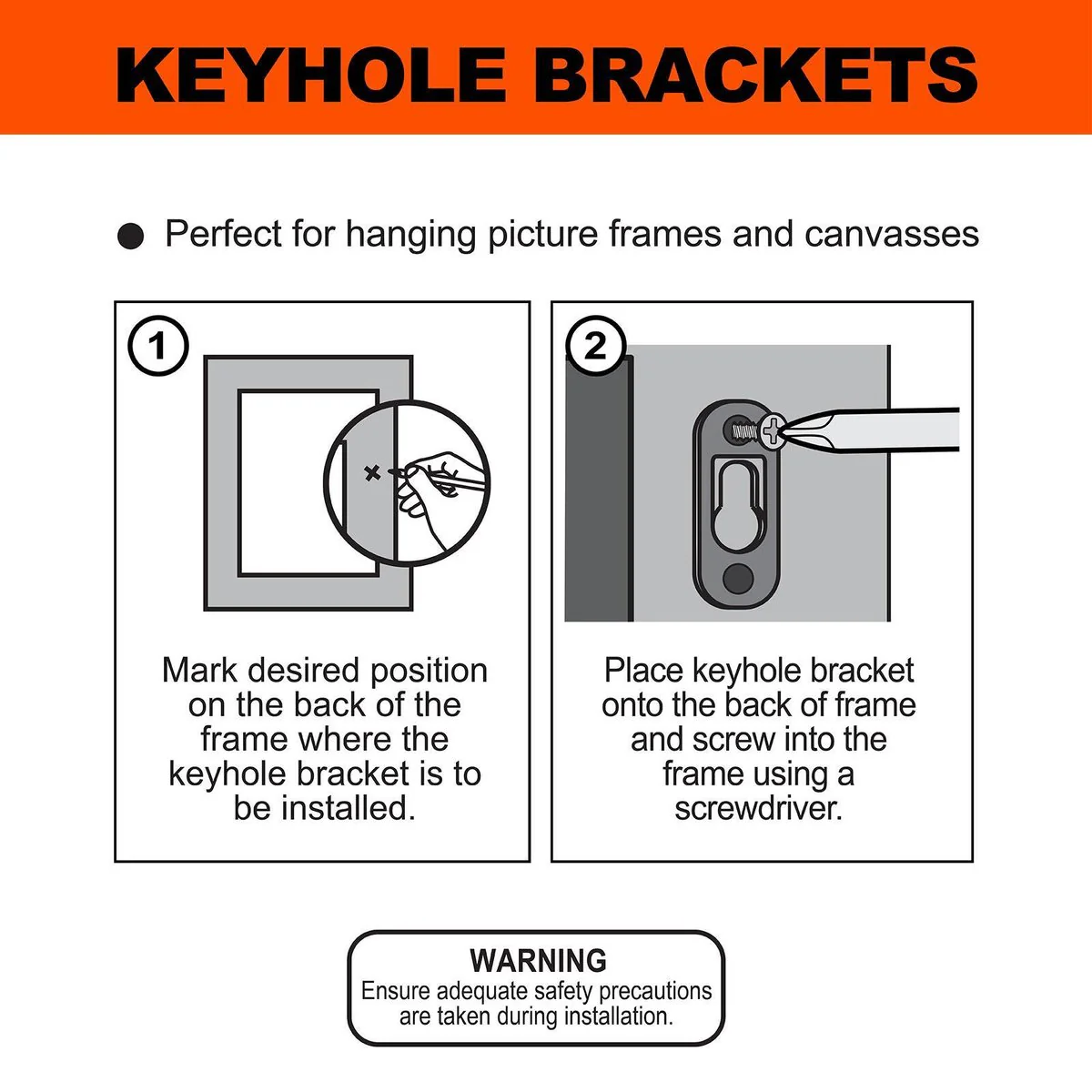 KEYHOLE BRACKETS

● Perfect for hanging picture frames and canvasses

1

Mark desired position on the back of the frame where the keyhole bracket is to be installed.

2

Place keyhole bracket onto the back of frame and screw into the frame using a screwdriver.

WARNING
Ensure adequate safety precautions are taken during installation.